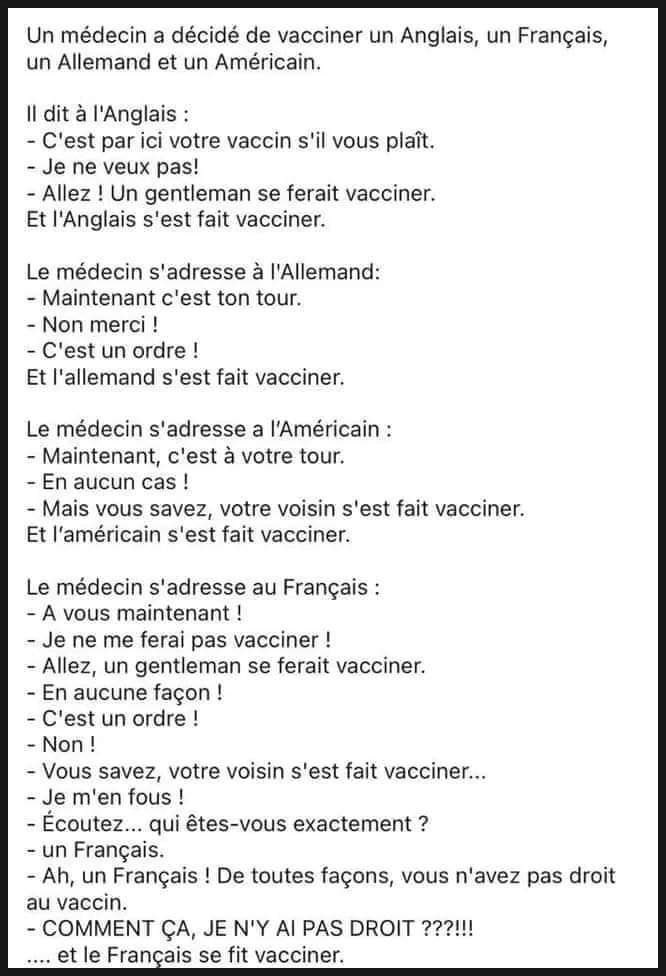 Un médecin a décidé de vacciner un Anglais, un Français, un Allemand et un Américain.

Il dit à l'Anglais :
- C'est par ici votre vaccin s'il vous plaît.
- Je ne veux pas!
- Allez ! Un gentleman se ferait vacciner.
Et l'Anglais s'est fait vacciner.

Le médecin s'adresse à l'Allemand:
- Maintenant c'est ton tour.
- Non merci !
- C'est un ordre !
Et l'allemand s'est fait vacciner.

Le médecin s'adresse a l'Américain :
- Maintenant, c'est à votre tour.
- En aucun cas !
- Mais vous savez, votre voisin s'est fait vacciner.
Et l'américain s'est fait vacciner.

Le médecin s'adresse au Français :
- A vous maintenant !
- Je ne me ferai pas vacciner !
- Allez, un gentleman se ferait vacciner.
- En aucune façon !
- C'est un ordre !
- Non !
- Vous savez, votre voisin s'est fait vacciner...
- Je m'en fous !
- Écoutez... qui êtes-vous exactement ?
- un Français.
- Ah, un Français ! De toutes façons, vous n'avez pas droit au vaccin.
- COMMENT ÇA, JE N'Y AI PAS DROIT ???!!!
.... et le Français se fit vacciner.